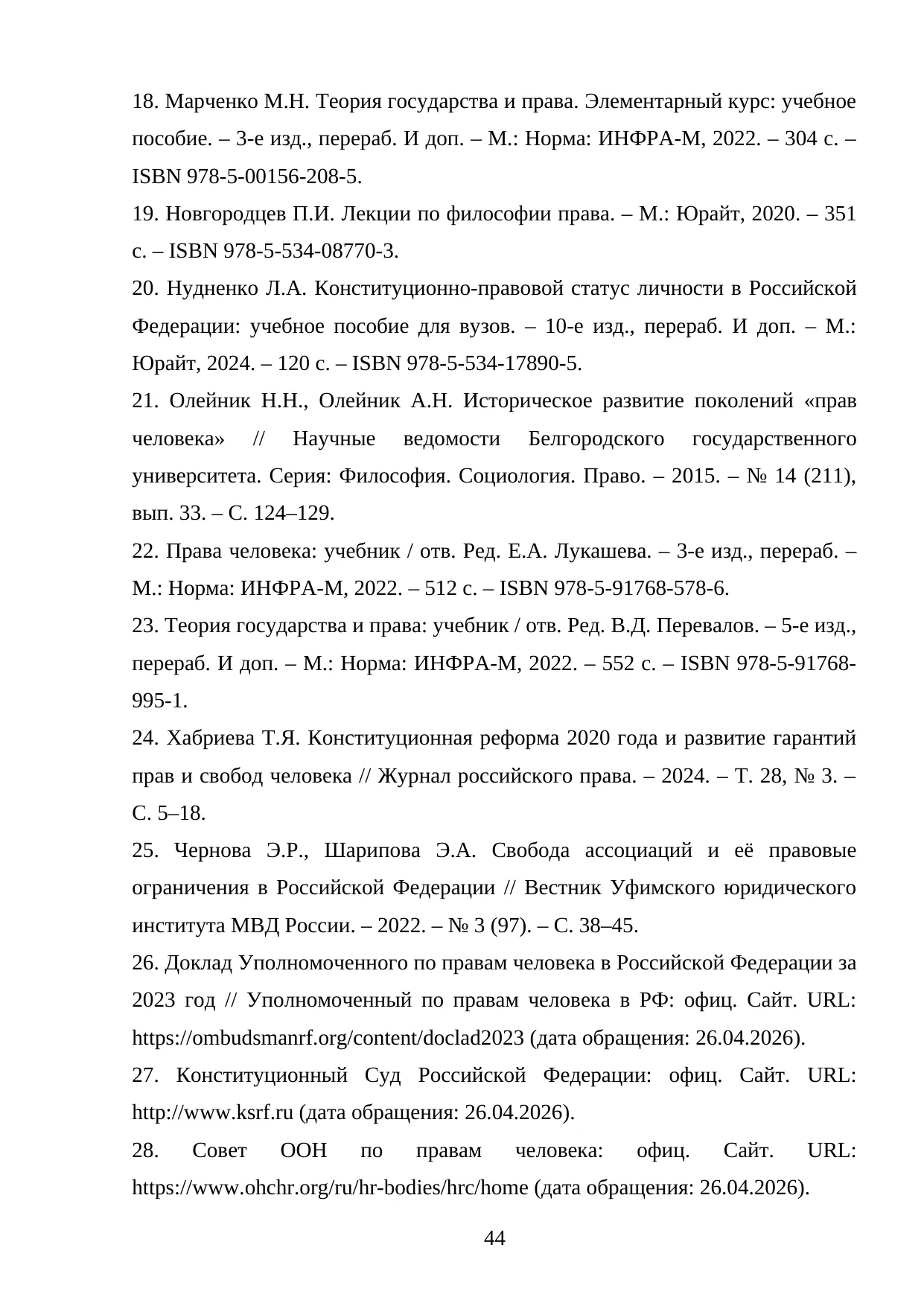 18. Марченко М.Н. Теория государства и права. Элементарный курс: учебное пособие. – 3-е изд., перераб. И доп. – М.: Норма: ИНФРА-М, 2022. – 304 с. – ISBN 978-5-00156-208-5.

19. Новгородцев П.И. Лекции по философии права. – М.: Юрайт, 2020. – 351 с. – ISBN 978-5-534-08770-3.

20. Нудненко Л.А. Конституционно-правовой статус личности в Российской Федерации: учебное пособие для вузов. – 10-е изд., перераб. И доп. – М.: Юрайт, 2024. – 120 с. – ISBN 978-5-534-17890-5.

21. Олейник Н.Н., Олейник А.Н. Историческое развитие поколений «прав человека» // Научные ведомости Белгородского государственного университета. Серия: Философия. Социология. Право. – 2015. – № 14 (211), вып. 33. – С. 124–129.

22. Права человека: учебник / отв. Ред. Е.А. Лукашева. – 3-е изд., перераб. – М.: Норма: ИНФРА-М, 2022. – 512 с. – ISBN 978-5-91768-578-6.

23. Теория государства и права: учебник / отв. Ред. В.Д. Перевалов. – 5-е изд., перераб. И доп. – М.: Норма: ИНФРА-М, 2022. – 552 с. – ISBN 978-5-91768-995-1.

24. Хабриева Т.Я. Конституционная реформа 2020 года и развитие гарантий прав и свобод человека // Журнал российского права. – 2024. – Т. 28, № 3. – С. 5–18.

25. Чернова Э.Р., Шарипова Э.А. Свобода ассоциаций и её правовые ограничения в Российской Федерации // Вестник Уфимского юридического института МВД России. – 2022. – № 3 (97). – С. 38–45.

26. Доклад Уполномоченного по правам человека в Российской Федерации за 2023 год // Уполномоченный по правам человека в РФ: офиц. Сайт. URL: https://ombudsmanrf.org/content/doclad2023 (дата обращения: 26.04.2026).

27. Конституционный Суд Российской Федерации: офиц. Сайт. URL: http://www.ksrf.ru (дата обращения: 26.04.2026).

28. Совет ООН по правам человека: офиц. Сайт. URL: https://www.ohchr.org/ru/hr-bodies/hrc/home (дата обращения: 26.04.2026).

44